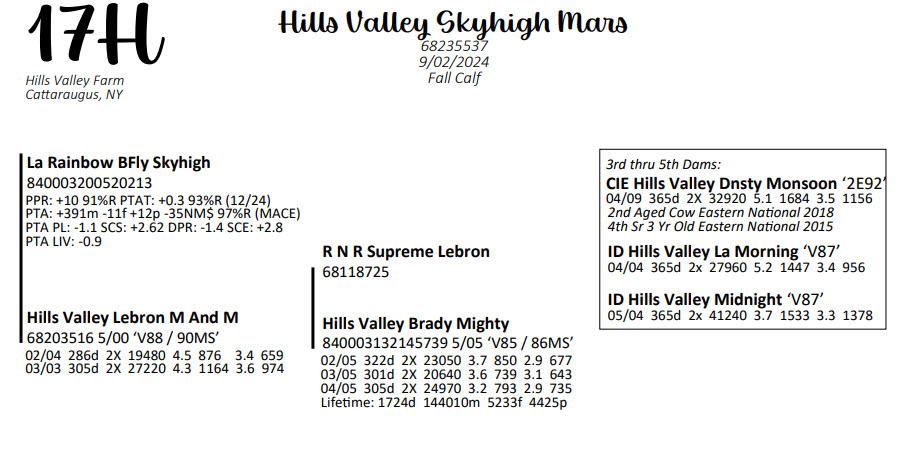 17H

Hills Valley Farm
Cattaraugus, NY

Hills Valley Skyhigh Mars
68235537
9/02/2024
Fall Calf

La Rainbow BFly Skyhigh
840003200520213
PPR: +10 91%R PTAT: +0.3 93%R (12/24)
PTA: +391m -11f +12p -35NM$ 97%R (MACE)
PTA PL: -1.1 SCS: +2.62 DPR: -1.4 SCE: +2.8
PTA LIV: -0.9

Hills Valley Lebron M And M
68203516 5/00 'V88 / 90MS'
02/04 286d 2X 19480 4.5 876 3.4 659
03/03 305d 2X 27220 4.3 1164 3.6 974

R N R Supreme Lebron
68118725

Hills Valley Brady Mighty
840003132145739 5/05 'V85 / 86MS'
02/05 322d 2X 23050 3.7 850 2.9 677
03/05 301d 2X 20640 3.6 739 3.1 643
04/05 305d 2X 24970 3.2 793 2.9 735
Lifetime: 1724d 144010m 5233f 4425p

3rd thru 5th Dams:
CIE Hills Valley Dnsty Monsoon '2E92'
04/09 365d 2X 32920 5.1 1684 3.5 1156
2nd Aged Cow Eastern National 2018
4th Sr 3 Yr Old Eastern National 2015

ID Hills Valley La Morning 'V87'
04/04 365d 2x 27960 5.2 1447 3.4 956

ID Hills Valley Midnight 'V87'
05/04 365d 2x 41240 3.7 1533 3.3 1378